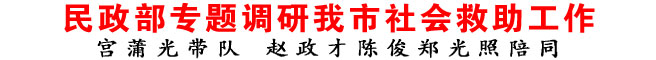 民政部专题调研我市社会救助工作

宫蒲光带队　赵政才陈俊郑光照陪同